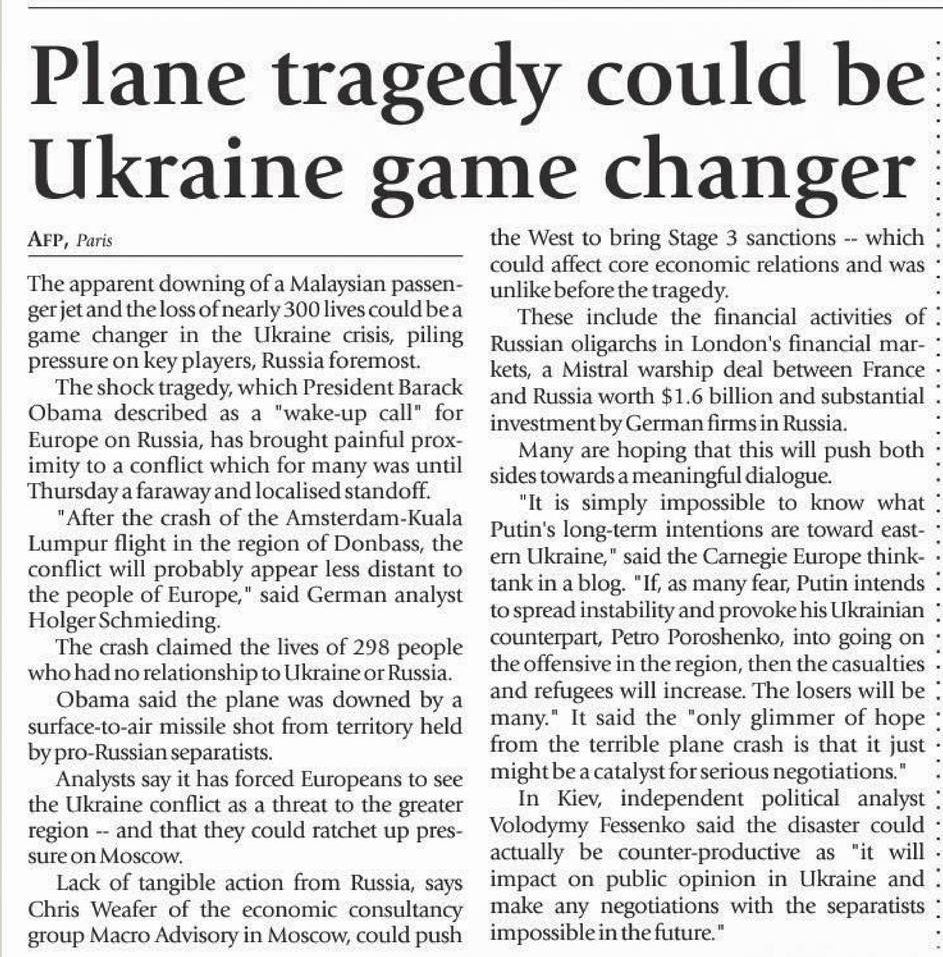 Plane tragedy could be Ukraine game changer

AFP, Paris

The apparent downing of a Malaysian passenger jet and the loss of nearly 300 lives could be a game changer in the Ukraine crisis, piling pressure on key players, Russia foremost.

The shock tragedy, which President Barack Obama described as a "wake-up call" for Europe on Russia, has brought painful proximity to a conflict which for many was until Thursday a faraway and localised standoff.

"After the crash of the Amsterdam-Kuala Lumpur flight in the region of Donbass, the conflict will probably appear less distant to the people of Europe," said German analyst Holger Schmieding.

The crash claimed the lives of 298 people who had no relationship to Ukraine or Russia.

Obama said the plane was downed by a surface-to-air missile shot from territory held by pro-Russian separatists.

Analysts say it has forced Europeans to see the Ukraine conflict as a threat to the greater region -- and that they could ratchet up pressure on Moscow.

Lack of tangible action from Russia, says Chris Weafer of the economic consultancy group Macro Advisory in Moscow, could push the West to bring Stage 3 sanctions -- which could affect core economic relations and was unlike before the tragedy.

These include the financial activities of Russian oligarchs in London's financial markets, a Mistral warship deal between France and Russia worth $1.6 billion and substantial investment by German firms in Russia.

Many are hoping that this will push both sides towards a meaningful dialogue.

"It is simply impossible to know what Putin's long-term intentions are toward eastern Ukraine," said the Carnegie Europe think-tank in a blog. "If, as many fear, Putin intends to spread instability and provoke his Ukrainian counterpart, Petro Poroshenko, into going on the offensive in the region, then the casualties and refugees will increase. The losers will be many." It said the "only glimmer of hope from the terrible plane crash is that it just might be a catalyst for serious negotiations."

In Kiev, independent political analyst Volodymy Fessenko said the disaster could actually be counter-productive as "it will impact on public opinion in Ukraine and make any negotiations with the separatists impossible in the future."